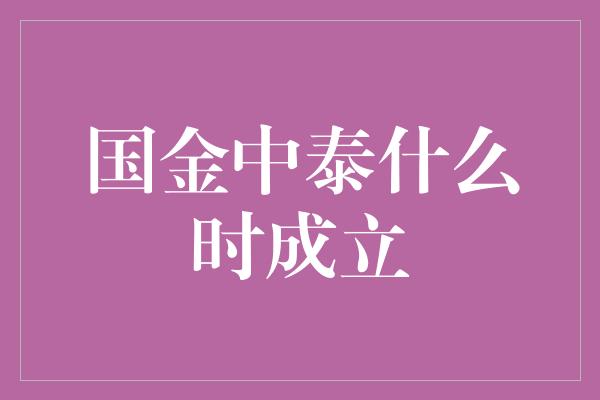 国金中泰什么时成立